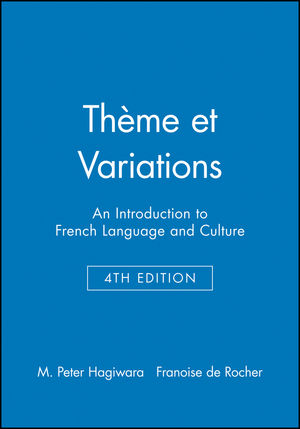 Thème et Variations

An Introduction to French Language and Culture

4TH EDITION

M. Peter Hagiwara   Franoise de Rocher